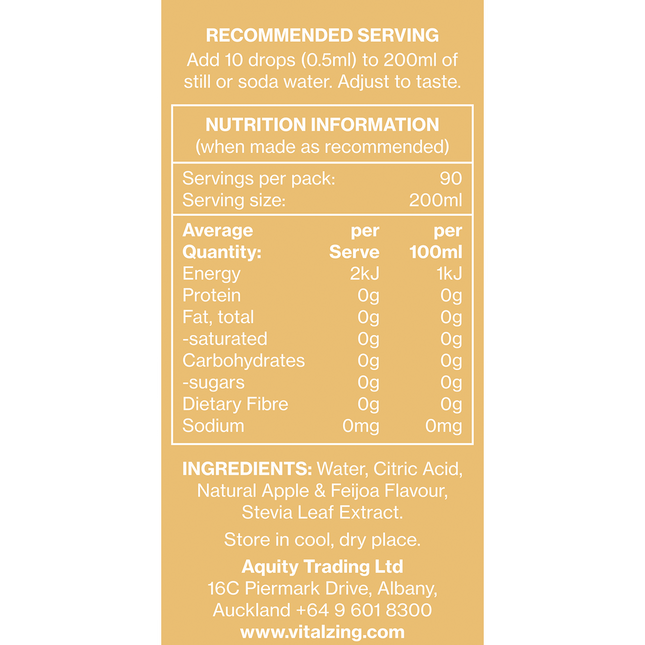 RECOMMENDED SERVING

Add 10 drops (0.5ml) to 200ml of still or soda water. Adjust to taste.

NUTRITION INFORMATION
(when made as recommended)

Servings per pack: 90
Serving size: 200ml

| Average Quantity: | per Serve | per 100ml |
|---|---|---|
| Energy | 2kJ | 1kJ |
| Protein | 0g | 0g |
| Fat, total | 0g | 0g |
| -saturated | 0g | 0g |
| Carbohydrates | 0g | 0g |
| -sugars | 0g | 0g |
| Dietary Fibre | 0g | 0g |
| Sodium | 0mg | 0mg |

INGREDIENTS: Water, Citric Acid, Natural Apple & Feijoa Flavour, Stevia Leaf Extract.

Store in cool, dry place.

Aquity Trading Ltd
16C Piermark Drive, Albany,
Auckland +64 9 601 8300
www.vitalzing.com